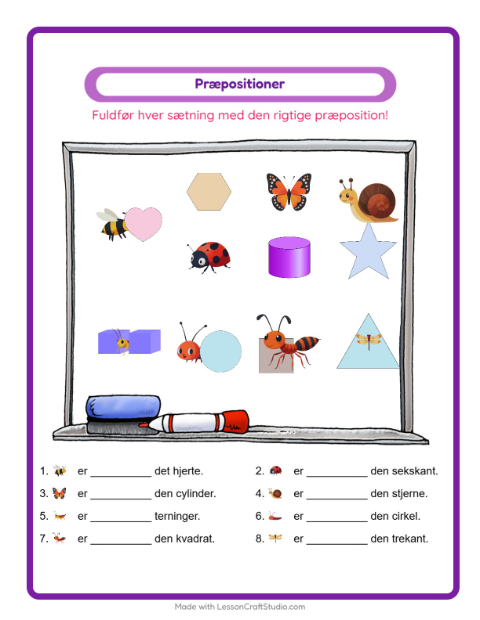 Præpositioner

Fuldfør hver sætning med den rigtige præposition!

1. er ____ det hjerte.

2. er ____ den sekskant.

3. er ____ den cylinder.

4. er ____ den stjerne.

5. er ____ terninger.

6. er ____ den cirkel.

7. er ____ den kvadrat.

8. er ____ den trekant.

Made with LessonCraftStudio.com